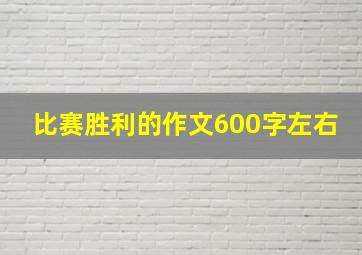 比赛胜利的作文600字左右